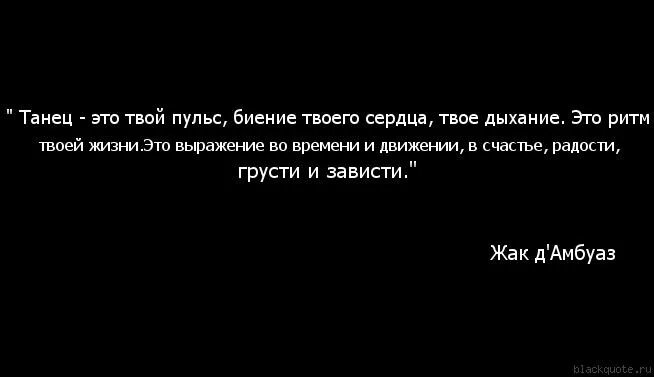 " Танец - это твой пульс, биение твоего сердца, твое дыхание. Это ритм твоей жизни.Это выражение во времени и движении, в счастье, радости, грусти и зависти."

Жак д'Амбуаз

blackquote.ru